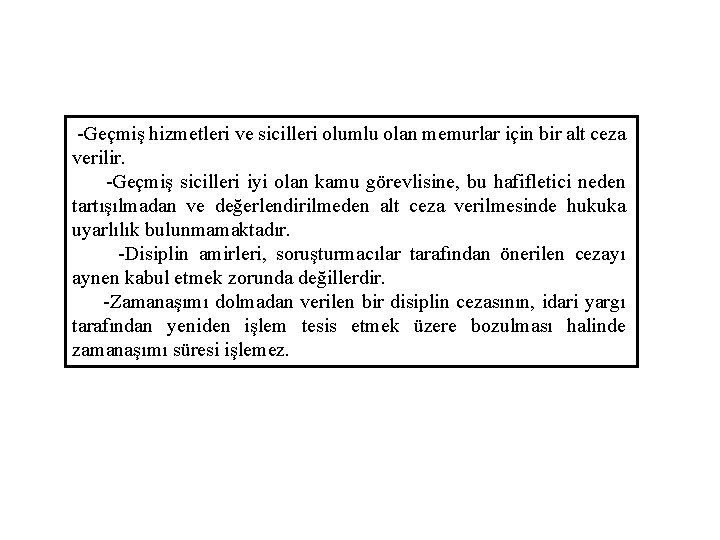 -Geçmiş hizmetleri ve sicilleri olumlu olan memurlar için bir alt ceza verilir.

-Geçmiş sicilleri iyi olan kamu görevlisine, bu hafifletici neden tartışılmadan ve değerlendirilmeden alt ceza verilmesinde hukuka uyarlılık bulunmamaktadır.

-Disiplin amirleri, soruşturmacılar tarafından önerilen cezayı aynen kabul etmek zorunda değillerdir.

-Zamanaşımı dolmadan verilen bir disiplin cezasının, idari yargı tarafından yeniden işlem tesis etmek üzere bozulması halinde zamanaşımı süresi işlemez.